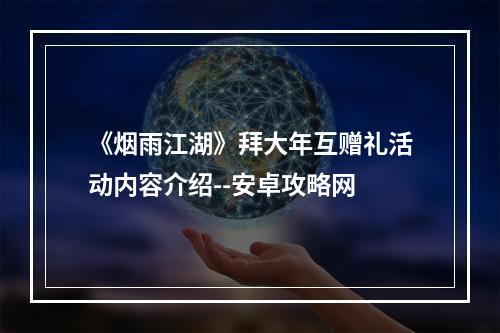 《烟雨江湖》拜大年互赠礼活动内容介绍--安卓攻略网